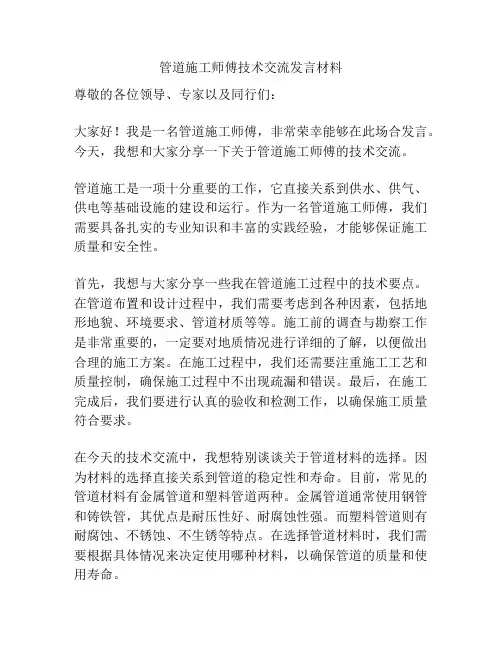 管道施工师傅技术交流发言材料

尊敬的各位领导、专家以及同行们：

大家好！我是一名管道施工师傅，非常荣幸能够在此场合发言。今天，我想和大家分享一下关于管道施工师傅的技术交流。

管道施工是一项十分重要的工作，它直接关系到供水、供气、供电等基础设施的建设和运行。作为一名管道施工师傅，我们需要具备扎实的专业知识和丰富的实践经验，才能够保证施工质量和安全性。

首先，我想与大家分享一些我在管道施工过程中的技术要点。在管道布置和设计过程中，我们需要考虑到各种因素，包括地形地貌、环境要求、管道材质等等。施工前的调查与勘察工作是非常重要的，一定要对地质情况进行详细的了解，以便做出合理的施工方案。在施工过程中，我们还需要注重施工工艺和质量控制，确保施工过程中不出现疏漏和错误。最后，在施工完成后，我们要进行认真的验收和检测工作，以确保施工质量符合要求。

在今天的技术交流中，我想特别谈谈关于管道材料的选择。因为材料的选择直接关系到管道的稳定性和寿命。目前，常见的管道材料有金属管道和塑料管道两种。金属管道通常使用钢管和铸铁管，其优点是耐压性好、耐腐蚀性强。而塑料管道则有耐腐蚀、不锈蚀、不生锈等特点。在选择管道材料时，我们需要根据具体情况来决定使用哪种材料，以确保管道的质量和使用寿命。